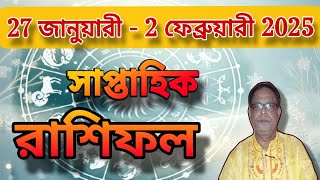 27 জানুয়ারী - 2 ফেব্রুয়ারী 2025

সাপ্তাহিক

রাশিফল